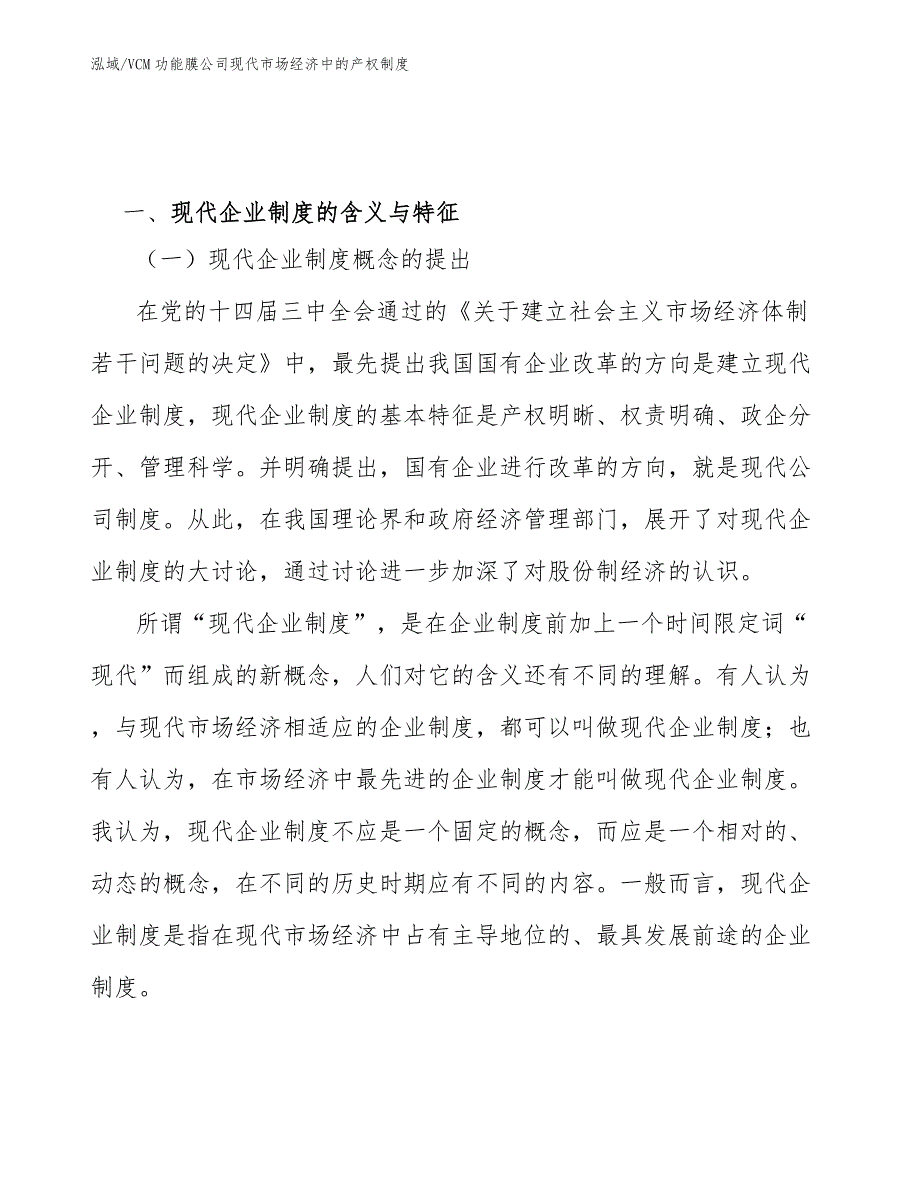 泓域/VCM功能膜公司现代市场经济中的产权制度

一、现代企业制度的含义与特征

（一）现代企业制度概念的提出

在党的十四届三中全会通过的《关于建立社会主义市场经济体制若干问题的决定》中，最先提出我国国有企业改革的方向是建立现代企业制度，现代企业制度的基本特征是产权明晰、权责明确、政企分开、管理科学。并明确提出，国有企业进行改革的方向，就是现代公司制度。从此，在我国理论界和政府经济管理部门，展开了对现代企业制度的大讨论，通过讨论进一步加深了对股份制经济的认识。

所谓“现代企业制度”，是在企业制度前加上一个时间限定词“现代”而组成的新概念，人们对它的含义还有不同的理解。有人认为，与现代市场经济相适应的企业制度，都可以叫做现代企业制度；也有人认为，在市场经济中最先进的企业制度才能叫做现代企业制度。我认为，现代企业制度不应是一个固定的概念，而应是一个相对的、动态的概念，在不同的历史时期应有不同的内容。一般而言，现代企业制度是指在现代市场经济中占有主导地位的、最具发展前途的企业制度。